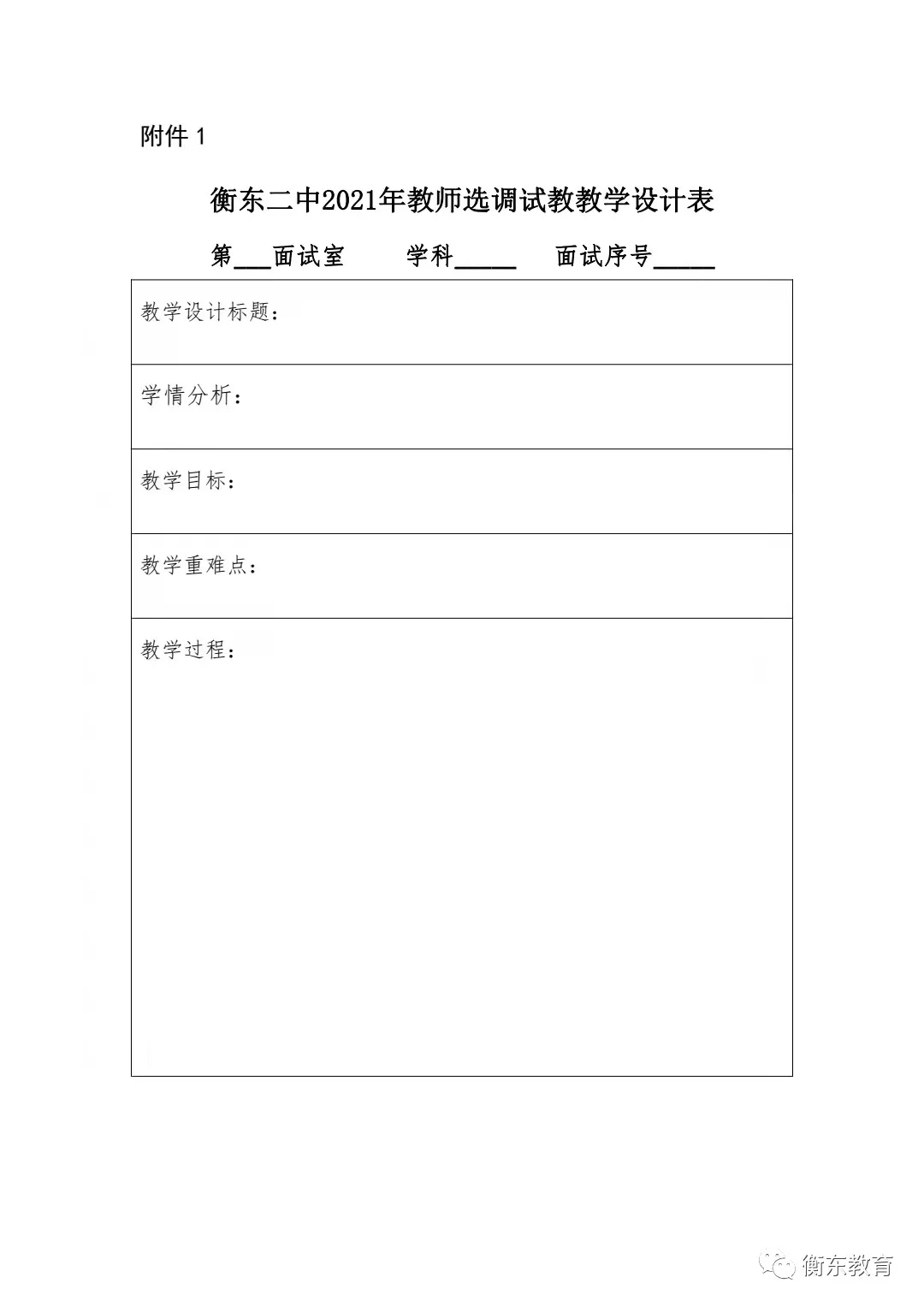 附件 1

衡东二中2021年教师选调试教教学设计表

第___面试室　　学科_____　　面试序号_____

| 教学设计标题： |
|---|
| 学情分析： |
| 教学目标： |
| 教学重难点： |
| 教学过程： |

衡东教育